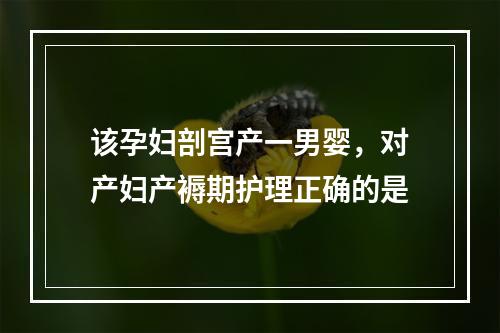 该孕妇剖宫产一男婴，对产妇产褥期护理正确的是